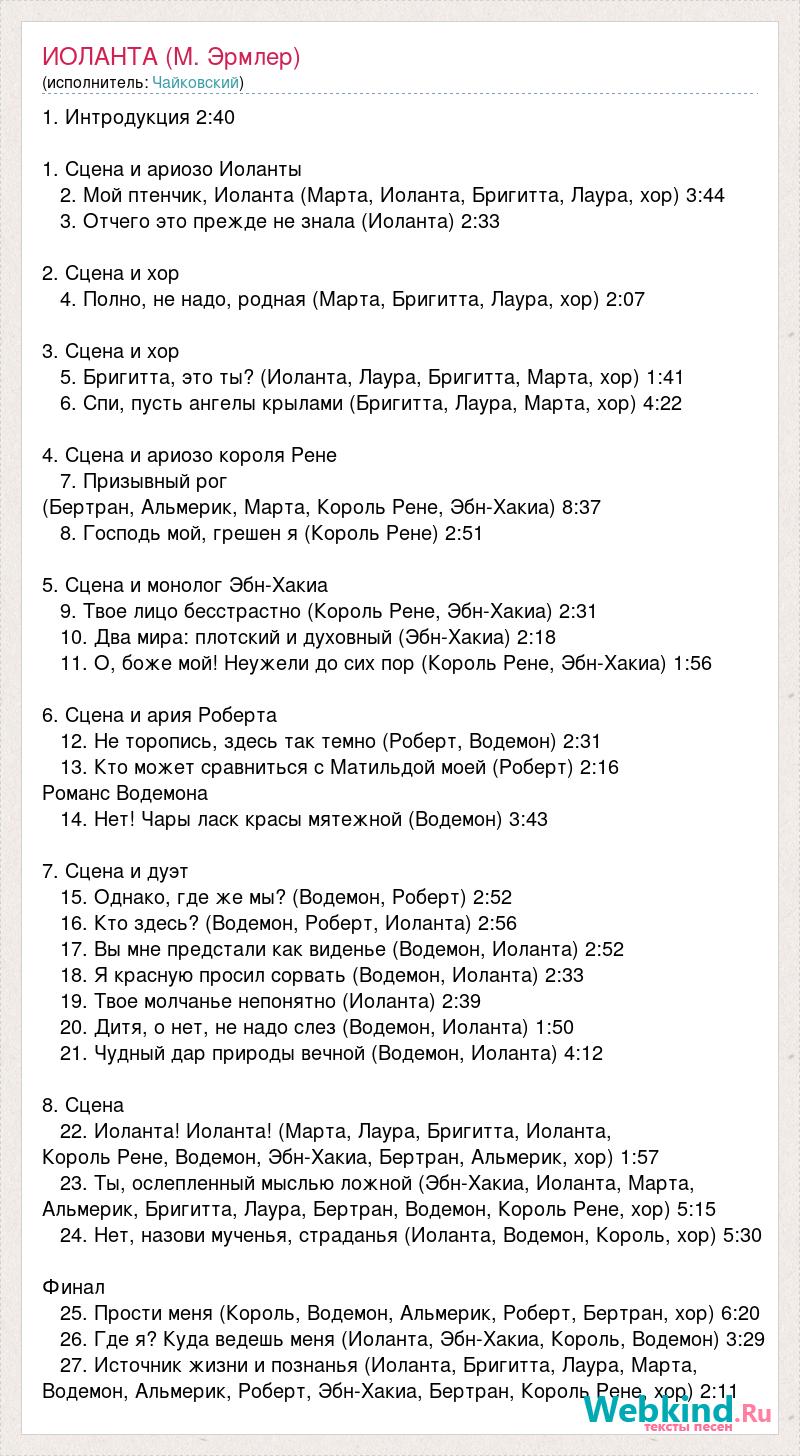 ИОЛАНТА (М. Эрмлер)
(исполнитель: Чайковский)

1. Интродукция 2:40

1. Сцена и ариозо Иоланты
2. Мой птенчик, Иоланта (Марта, Иоланта, Бригитта, Лаура, хор) 3:44
3. Отчего это прежде не знала (Иоланта) 2:33

2. Сцена и хор
4. Полно, не надо, родная (Марта, Бригитта, Лаура, хор) 2:07

3. Сцена и хор
5. Бригитта, это ты? (Иоланта, Лаура, Бригитта, Марта, хор) 1:41
6. Спи, пусть ангелы крылами (Бригитта, Лаура, Марта, хор) 4:22

4. Сцена и ариозо короля Рене
7. Призывный рог
(Бертран, Альмерик, Марта, Король Рене, Эбн-Хакиа) 8:37
8. Господь мой, грешен я (Король Рене) 2:51

5. Сцена и монолог Эбн-Хакиа
9. Твое лицо бесстрастно (Король Рене, Эбн-Хакиа) 2:31
10. Два мира: плотский и духовный (Эбн-Хакиа) 2:18
11. О, боже мой! Неужели до сих пор (Король Рене, Эбн-Хакиа) 1:56

6. Сцена и ария Роберта
12. Не торопись, здесь так темно (Роберт, Водемон) 2:31
13. Кто может сравниться с Матильдой моей (Роберт) 2:16
Романс Водемона
14. Нет! Чары ласк красы мятежной (Водемон) 3:43

7. Сцена и дуэт
15. Однако, где же мы? (Водемон, Роберт) 2:52
16. Кто здесь? (Водемон, Роберт, Иоланта) 2:56
17. Вы мне предстали как виденье (Водемон, Иоланта) 2:52
18. Я красную просил сорвать (Водемон, Иоланта) 2:33
19. Твое молчанье непонятно (Иоланта) 2:39
20. Дитя, о нет, не надо слез (Водемон, Иоланта) 1:50
21. Чудный дар природы вечной (Водемон, Иоланта) 4:12

8. Сцена
22. Иоланта! Иоланта! (Марта, Лаура, Бригитта, Иоланта, Король Рене, Водемон, Эбн-Хакиа, Бертран, Альмерик, хор) 1:57
23. Ты, ослепленный мыслью ложной (Эбн-Хакиа, Иоланта, Марта, Альмерик, Бригитта, Лаура, Бертран, Водемон, Король Рене, хор) 5:15
24. Нет, назови мученья, страданья (Иоланта, Водемон, Король, хор) 5:30

Финал
25. Прости меня (Король, Водемон, Альмерик, Роберт, Бертран, хор) 6:20
26. Где я? Куда ведешь меня (Иоланта, Эбн-Хакиа, Король, Водемон) 3:29
27. Источник жизни и познанья (Иоланта, Бригитта, Лаура, Марта, Водемон, Альмерик, Роберт, Эбн-Хакиа, Бертран, Король Рене, хор) 2:11

Webkind.Ru
тексты песен